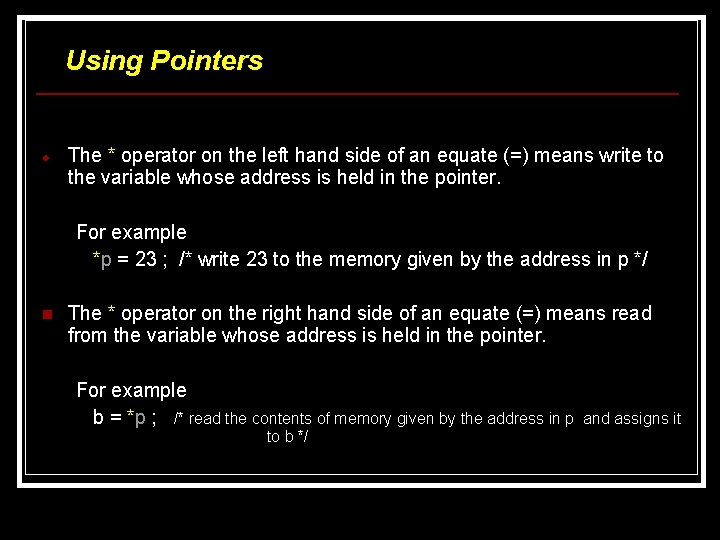 Using Pointers

The * operator on the left hand side of an equate (=) means write to the variable whose address is held in the pointer.

For example
*p = 23 ; /* write 23 to the memory given by the address in p */

The * operator on the right hand side of an equate (=) means read from the variable whose address is held in the pointer.

For example
b = *p ; /* read the contents of memory given by the address in p and assigns it to b */